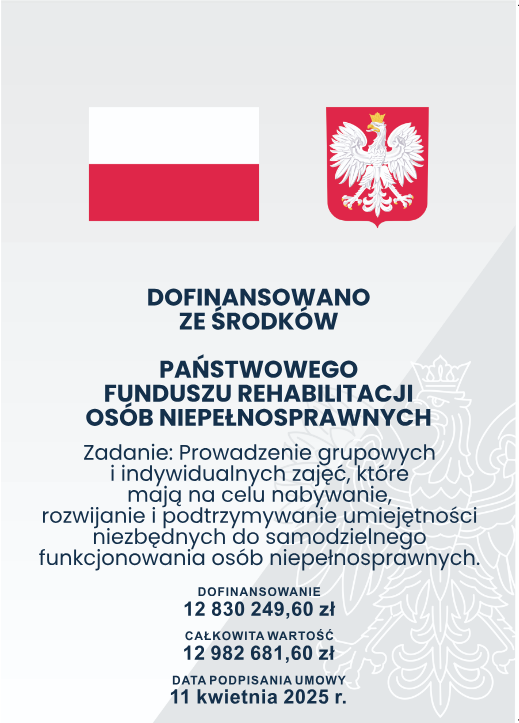 DOFINANSOWANO
ZE ŚRODKÓW

PAŃSTWOWEGO
FUNDUSZU REHABILITACJI
OSÓB NIEPEŁNOSPRAWNYCH

Zadanie: Prowadzenie grupowych i indywidualnych zajęć, które mają na celu nabywanie, rozwijanie i podtrzymywanie umiejętności niezbędnych do samodzielnego funkcjonowania osób niepełnosprawnych.

DOFINANSOWANIE
12 830 249,60 zł

CAŁKOWITA WARTOŚĆ
12 982 681,60 zł

DATA PODPISANIA UMOWY
11 kwietnia 2025 r.